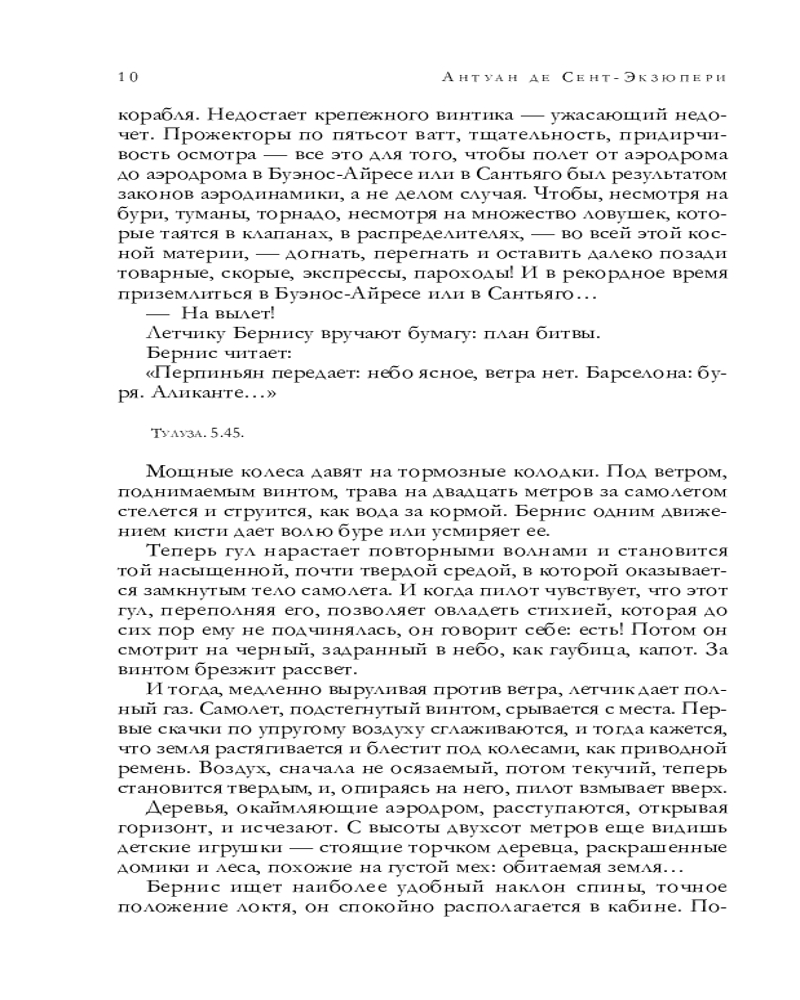 10 Антуан де Сент-Экзюпери

корабля. Недостает крепежного винтика — ужасающий недочет. Прожекторы по пятьсот ватт, тщательность, придирчивость осмотра — все это для того, чтобы полет от аэродрома до аэродрома в Буэнос-Айресе или в Сантьяго был результатом законов аэродинамики, а не делом случая. Чтобы, несмотря на бури, туманы, торнадо, несмотря на множество ловушек, которые таятся в клапанах, в распределителях, — во всей этой косной материи, — догнать, перегнать и оставить далеко позади товарные, скорые, экспрессы, пароходы! И в рекордное время приземлиться в Буэнос-Айресе или в Сантьяго…

— На вылет!

Летчику Бернису вручают бумагу: план битвы.

Бернис читает:

«Перпиньян передает: небо ясное, ветра нет. Барселона: буря. Аликанте…»

Тулуза. 5.45.

Мощные колеса давят на тормозные колодки. Под ветром, поднимаемым винтом, трава на двадцать метров за самолетом стелется и струится, как вода за кормой. Бернис одним движением кисти дает волю буре или усмиряет ее.

Теперь гул нарастает повторными волнами и становится той насыщенной, почти твердой средой, в которой оказывается замкнутым тело самолета. И когда пилот чувствует, что этот гул, переполняя его, позволяет овладеть стихией, которая до сих пор ему не подчинялась, он говорит себе: есть! Потом он смотрит на черный, задранный в небо, как гаубица, капот. За винтом брезжит рассвет.

И тогда, медленно выруливая против ветра, летчик дает полный газ. Самолет, подстегнутый винтом, срывается с места. Первые скачки по упругому воздуху сглаживаются, и тогда кажется, что земля растягивается и блестит под колесами, как приводной ремень. Воздух, сначала не осязаемый, потом текучий, теперь становится твердым, и, опираясь на него, пилот взмывает вверх.

Деревья, окаймляющие аэродром, расступаются, открывая горизонт, и исчезают. С высоты двухсот метров еще видишь детские игрушки — стоящие торчком деревца, раскрашенные домики и леса, похожие на густой мех: обитаемая земля…

Бернис ищет наиболее удобный наклон спины, точное положение локтя, он спокойно располагается в кабине. По-